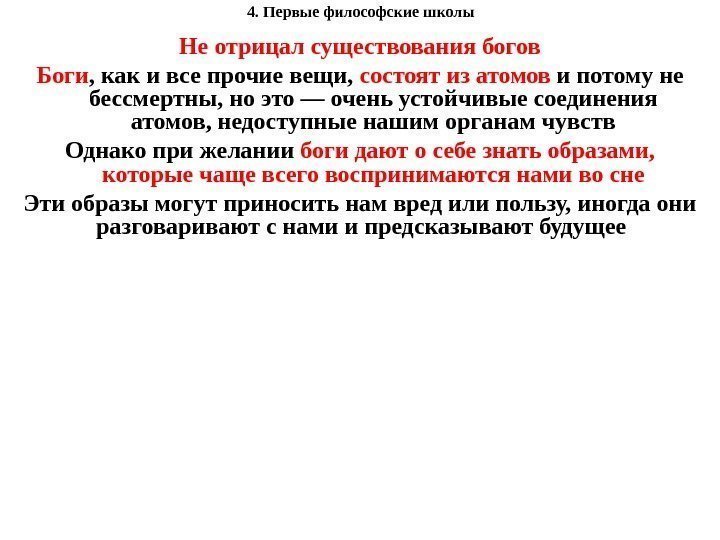 4. Первые философские школы

Не отрицал существования богов

Боги, как и все прочие вещи, состоят из атомов и потому не бессмертны, но это — очень устойчивые соединения атомов, недоступные нашим органам чувств

Однако при желании боги дают о себе знать образами, которые чаще всего воспринимаются нами во сне

Эти образы могут приносить нам вред или пользу, иногда они разговаривают с нами и предсказывают будущее